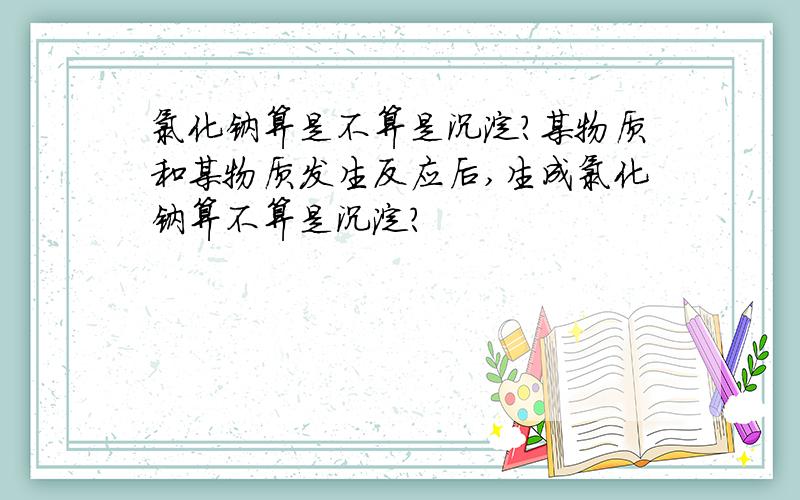 氯化钠算是不算是沉淀?某物质和某物质发生反应后,生成氯化钠算不算是沉淀?